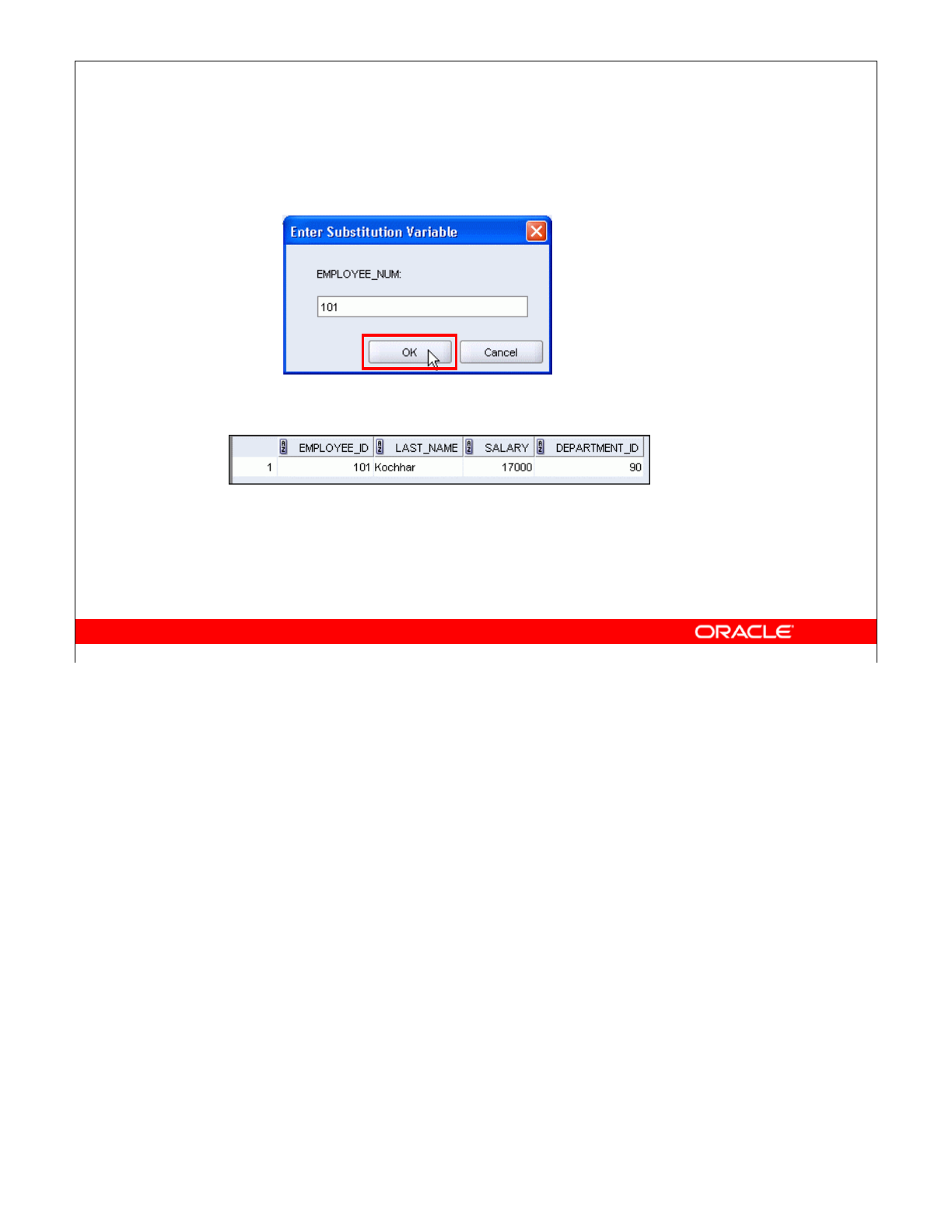 Enter Substitution Variable

EMPLOYEE_NUM:

101

OK

Cancel

| | EMPLOYEE_ID | LAST_NAME | SALARY | DEPARTMENT_ID |
|---|---|---|---|---|
| 1 | 101 | Kochhar | 17000 | 90 |

ORACLE